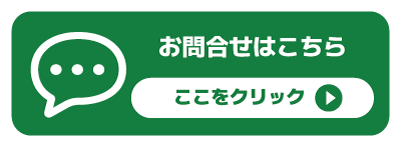 お問合せはこちら

ここをクリック